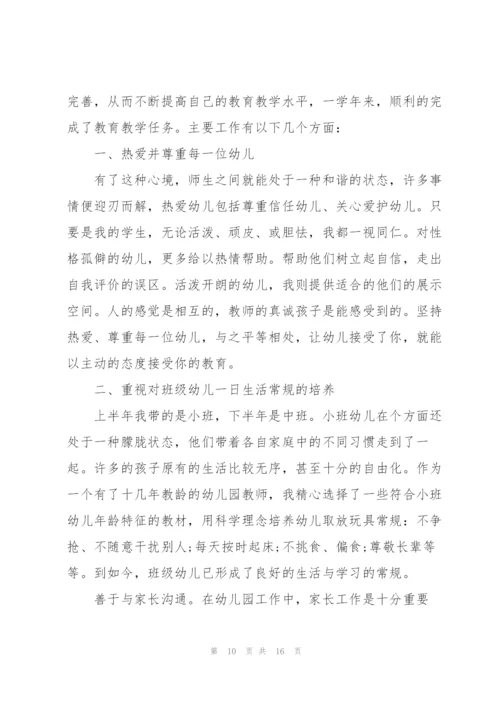 完善，从而不断提高自己的教育教学水平，一学年来，顺利的完成了教育教学任务。主要工作有以下几个方面：

一、热爱并尊重每一位幼儿

有了这种心境，师生之间就能处于一种和谐的状态，许多事情便迎刃而解，热爱幼儿包括尊重信任幼儿、关心爱护幼儿。只要是我的学生，无论活泼、顽皮、或胆怯，我都一视同仁。对性格孤僻的幼儿，更多给以热情帮助。帮助他们树立起自信，走出自我评价的误区。活泼开朗的幼儿，我则提供适合的他们的展示空间。人的感觉是相互的，教师的真诚孩子是能感受到的。坚持热爱、尊重每一位幼儿，与之平等相处，让幼儿接受了你，就能以主动的态度接受你的教育。

二、重视对班级幼儿一日生活常规的培养

上半年我带的是小班，下半年是中班。小班幼儿在个方面还处于一种朦胧状态，他们带着各自家庭中的不同习惯走到了一起。许多的孩子原有的生活比较无序，甚至十分的自由化。作为一个有了十几年教龄的幼儿园教师，我精心选择了一些符合小班幼儿年龄特征的教材，用科学理念培养幼儿取放玩具常规：不争抢、不随意干扰别人;每天按时起床;不挑食、偏食;尊敬长辈等等。到如今，班级幼儿已形成了良好的生活与学习的常规。

善于与家长沟通。在幼儿园工作中，家长工作是十分重要

第 10 页 共 16 页